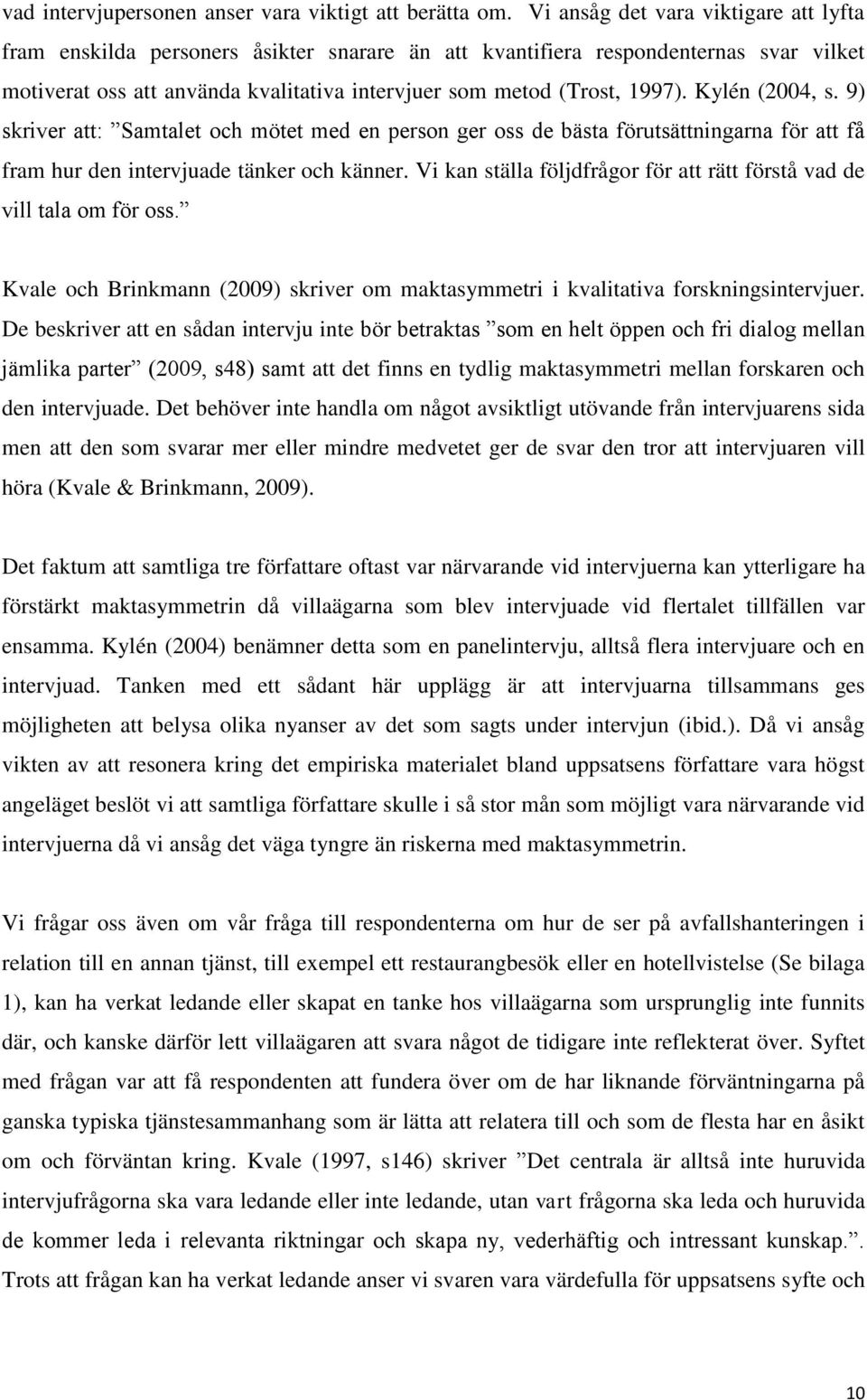 vad intervjupersonen anser vara viktigt att berätta om. Vi ansåg det vara viktigare att lyfta fram enskilda personers åsikter snarare än att kvantifiera respondenternas svar vilket motiverat oss att använda kvalitativa intervjuer som metod (Trost, 1997). Kylén (2004, s. 9) skriver att: ”Samtalet och mötet med en person ger oss de bästa förutsättningarna för att få fram hur den intervjuade tänker och känner. Vi kan ställa följdfrågor för att rätt förstå vad de vill tala om för oss.”

Kvale och Brinkmann (2009) skriver om maktasymmetri i kvalitativa forskningsintervjuer. De beskriver att en sådan intervju inte bör betraktas ”som en helt öppen och fri dialog mellan jämlika parter” (2009, s48) samt att det finns en tydlig maktasymmetri mellan forskaren och den intervjuade. Det behöver inte handla om något avsiktligt utövande från intervjuarens sida men att den som svarar mer eller mindre medvetet ger de svar den tror att intervjuaren vill höra (Kvale & Brinkmann, 2009).

Det faktum att samtliga tre författare oftast var närvarande vid intervjuerna kan ytterligare ha förstärkt maktasymmetrin då villaägarna som blev intervjuade vid flertalet tillfällen var ensamma. Kylén (2004) benämner detta som en panelintervju, alltså flera intervjuare och en intervjuad. Tanken med ett sådant här upplägg är att intervjuarna tillsammans ges möjligheten att belysa olika nyanser av det som sagts under intervjun (ibid.). Då vi ansåg vikten av att resonera kring det empiriska materialet bland uppsatsens författare vara högst angeläget beslöt vi att samtliga författare skulle i så stor mån som möjligt vara närvarande vid intervjuerna då vi ansåg det väga tyngre än riskerna med maktasymmetrin.

Vi frågar oss även om vår fråga till respondenterna om hur de ser på avfallshanteringen i relation till en annan tjänst, till exempel ett restaurangbesök eller en hotellvistelse (Se bilaga 1), kan ha verkat ledande eller skapat en tanke hos villaägarna som ursprunglig inte funnits där, och kanske därför lett villaägaren att svara något de tidigare inte reflekterat över. Syftet med frågan var att få respondenten att fundera över om de har liknande förväntningarna på ganska typiska tjänstesammanhang som är lätta att relatera till och som de flesta har en åsikt om och förväntan kring. Kvale (1997, s146) skriver ”Det centrala är alltså inte huruvida intervjufrågorna ska vara ledande eller inte ledande, utan vart frågorna ska leda och huruvida de kommer leda i relevanta riktningar och skapa ny, vederhäftig och intressant kunskap.”. Trots att frågan kan ha verkat ledande anser vi svaren vara värdefulla för uppsatsens syfte och

10